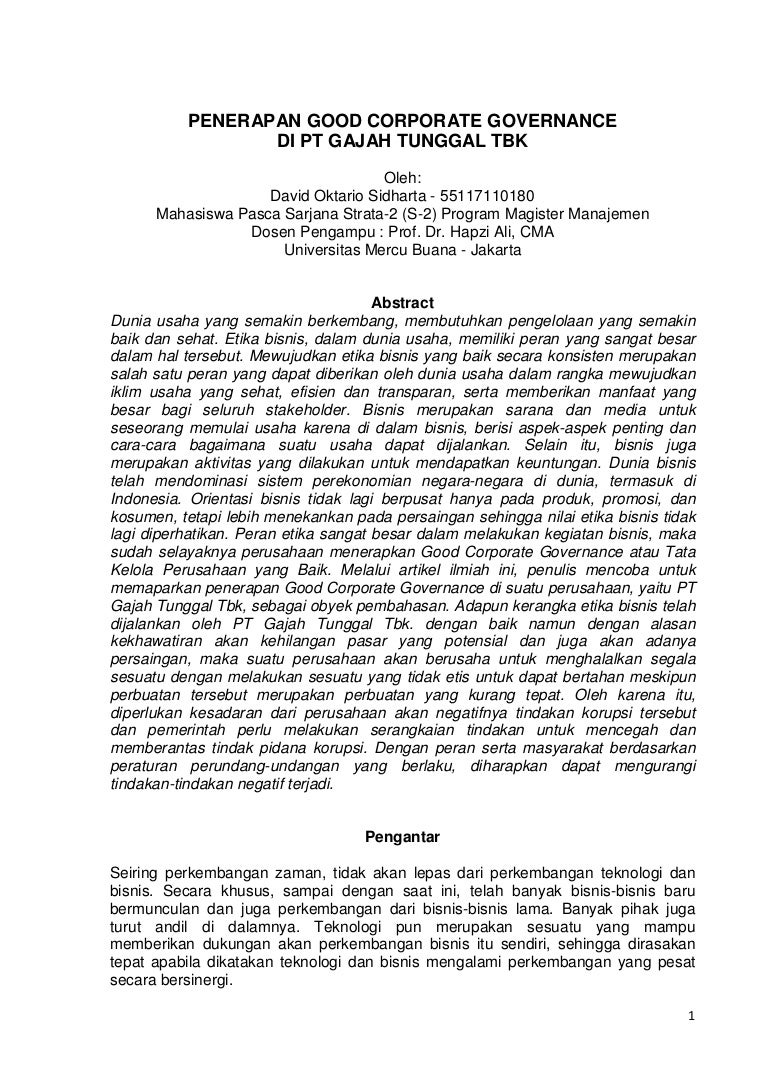 PENERAPAN GOOD CORPORATE GOVERNANCE
DI PT GAJAH TUNGGAL TBK

Oleh:
David Oktario Sidharta - 55117110180
Mahasiswa Pasca Sarjana Strata-2 (S-2) Program Magister Manajemen
Dosen Pengampu : Prof. Dr. Hapzi Ali, CMA
Universitas Mercu Buana - Jakarta

Abstract

Dunia usaha yang semakin berkembang, membutuhkan pengelolaan yang semakin baik dan sehat. Etika bisnis, dalam dunia usaha, memiliki peran yang sangat besar dalam hal tersebut. Mewujudkan etika bisnis yang baik secara konsisten merupakan salah satu peran yang dapat diberikan oleh dunia usaha dalam rangka mewujudkan iklim usaha yang sehat, efisien dan transparan, serta memberikan manfaat yang besar bagi seluruh stakeholder. Bisnis merupakan sarana dan media untuk seseorang memulai usaha karena di dalam bisnis, berisi aspek-aspek penting dan cara-cara bagaimana suatu usaha dapat dijalankan. Selain itu, bisnis juga merupakan aktivitas yang dilakukan untuk mendapatkan keuntungan. Dunia bisnis telah mendominasi sistem perekonomian negara-negara di dunia, termasuk di Indonesia. Orientasi bisnis tidak lagi berpusat hanya pada produk, promosi, dan kosumen, tetapi lebih menekankan pada persaingan sehingga nilai etika bisnis tidak lagi diperhatikan. Peran etika sangat besar dalam melakukan kegiatan bisnis, maka sudah selayaknya perusahaan menerapkan Good Corporate Governance atau Tata Kelola Perusahaan yang Baik. Melalui artikel ilmiah ini, penulis mencoba untuk memaparkan penerapan Good Corporate Governance di suatu perusahaan, yaitu PT Gajah Tunggal Tbk, sebagai obyek pembahasan. Adapun kerangka etika bisnis telah dijalankan oleh PT Gajah Tunggal Tbk. dengan baik namun dengan alasan kekhawatiran akan kehilangan pasar yang potensial dan juga akan adanya persaingan, maka suatu perusahaan akan berusaha untuk menghalalkan segala sesuatu dengan melakukan sesuatu yang tidak etis untuk dapat bertahan meskipun perbuatan tersebut merupakan perbuatan yang kurang tepat. Oleh karena itu, diperlukan kesadaran dari perusahaan akan negatifnya tindakan korupsi tersebut dan pemerintah perlu melakukan serangkaian tindakan untuk mencegah dan memberantas tindak pidana korupsi. Dengan peran serta masyarakat berdasarkan peraturan perundang-undangan yang berlaku, diharapkan dapat mengurangi tindakan-tindakan negatif terjadi.

Pengantar

Seiring perkembangan zaman, tidak akan lepas dari perkembangan teknologi dan bisnis. Secara khusus, sampai dengan saat ini, telah banyak bisnis-bisnis baru bermunculan dan juga perkembangan dari bisnis-bisnis lama. Banyak pihak juga turut andil di dalamnya. Teknologi pun merupakan sesuatu yang mampu memberikan dukungan akan perkembangan bisnis itu sendiri, sehingga dirasakan tepat apabila dikatakan teknologi dan bisnis mengalami perkembangan yang pesat secara bersinergi.

1